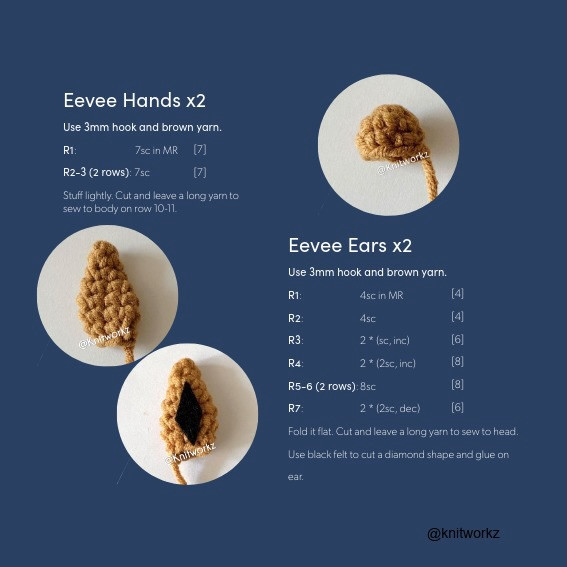 Eevee Hands x2

Use 3mm hook and brown yarn.

R1: 7sc in MR [7]

R2-3 (2 rows): 7sc [7]

Stuff lightly. Cut and leave a long yarn to sew to body on row 10-11.

@Knitworkz

@Knitworkz

@Knitworkz

Eevee Ears x2

Use 3mm hook and brown yarn.

R1: 4sc in MR [4]

R2: 4sc [4]

R3: 2 * (sc, inc) [6]

R4: 2 * (2sc, inc) [8]

R5-6 (2 rows): 8sc [8]

R7: 2 * (2sc, dec) [6]

Fold it flat. Cut and leave a long yarn to sew to head.

Use black felt to cut a diamond shape and glue on ear.

@knitworkz